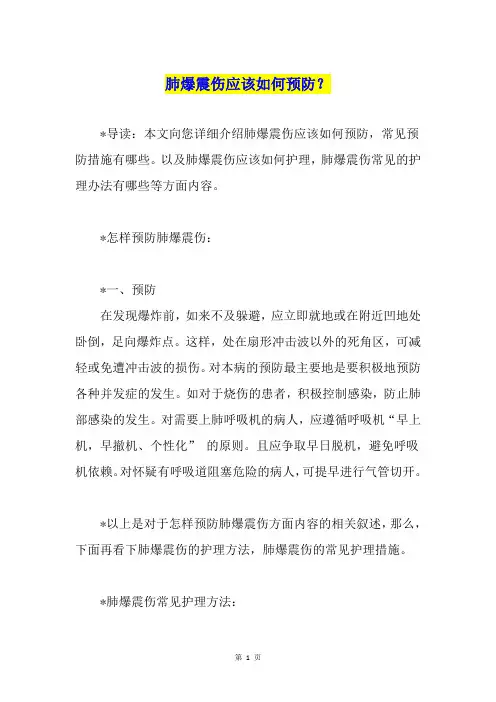 肺爆震伤应该如何预防？

*导读：本文向您详细介绍肺爆震伤应该如何预防，常见预防措施有哪些。以及肺爆震伤应该如何护理，肺爆震伤常见的护理办法有哪些等方面内容。

*怎样预防肺爆震伤：

*一、预防

在发现爆炸前，如来不及躲避，应立即就地或在附近凹地处卧倒，足向爆炸点。这样，处在扇形冲击波以外的死角区，可减轻或免遭冲击波的损伤。对本病的预防最主要地是要积极地预防各种并发症的发生。如对于烧伤的患者，积极控制感染，防止肺部感染的发生。对需要上肺呼吸机的病人，应遵循呼吸机“早上机，早撤机、个性化” 的原则。且应争取早日脱机，避免呼吸机依赖。对怀疑有呼吸道阻塞危险的病人，可提早进行气管切开。

*以上是对于怎样预防肺爆震伤方面内容的相关叙述，那么，下面再看下肺爆震伤的护理方法，肺爆震伤的常见护理措施。

*肺爆震伤常见护理方法：

第 1 页